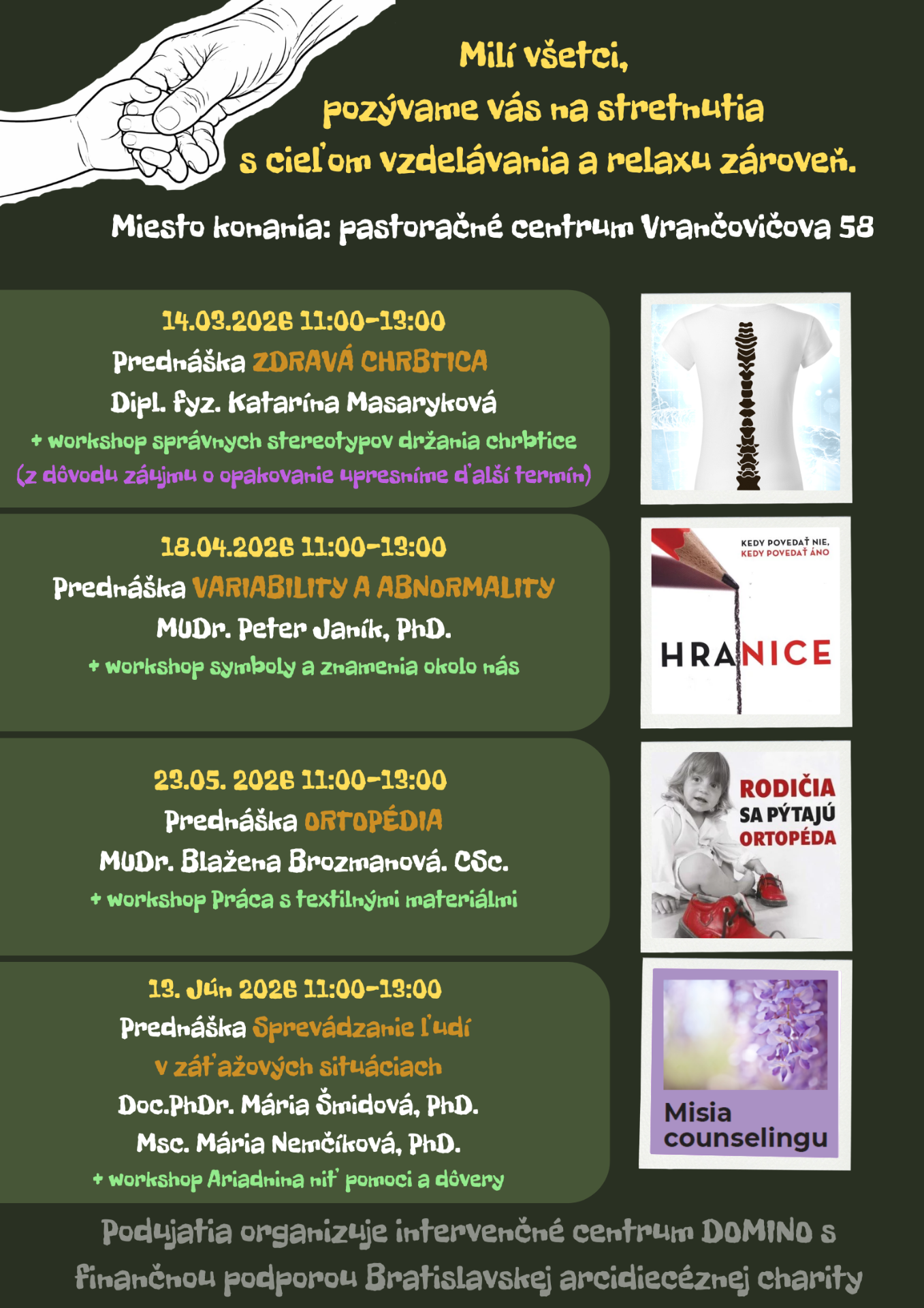 Milí všetci,
pozývame vás na stretnutia
s cieľom vzdelávania a relaxu zároveň.

Miesto konania: pastoračné centrum Vrančovičova 58

14.03.2026 11:00-13:00
Prednáška ZDRAVÁ CHRBTICA
Dipl. fyz. Katarína Masaryková
+ workshop správnych stereotypov držania chrbtice
(z dôvodu záujmu o opakovanie upresníme ďalší termín)

18.04.2026 11:00-13:00
Prednáška VARIABILITY A ABNORMALITY
MUDr. Peter Janík, PhD.
+ workshop symboly a znamenia okolo nás

KEDY POVEDAŤ NIE, KEDY POVEDAŤ ÁNO
HRANICE

23.05. 2026 11:00-13:00
Prednáška ORTOPÉDIA
MUDr. Blažena Brozmanová. CSc.
+ workshop Práca s textilnými materiálmi

RODIČIA SA PÝTAJÚ ORTOPÉDA

13. Jún 2026 11:00-13:00
Prednáška Sprevádzanie ľudí v záťažových situáciach
Doc.PhDr. Mária Šmidová, PhD.
Msc. Mária Nemčíková, PhD.
+ workshop Ariadnina niť pomoci a dôvery

Misia counselingu

Podujatia organizuje intervenčné centrum DOMINO s finančnou podporou Bratislavskej arcidiecéznej charity